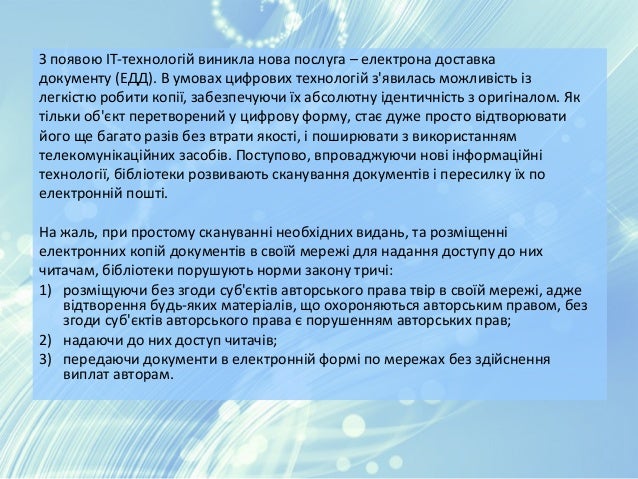 З появою ІТ-технологій виникла нова послуга – електрона доставка документу (ЕДД). В умовах цифрових технологій з'явилась можливість із легкістю робити копії, забезпечуючи їх абсолютну ідентичність з оригіналом. Як тільки об'єкт перетворений у цифрову форму, стає дуже просто відтворювати його ще багато разів без втрати якості, і поширювати з використанням телекомунікаційних засобів. Поступово, впроваджуючи нові інформаційні технології, бібліотеки розвивають сканування документів і пересилку їх по електронній пошті.

На жаль, при простому скануванні необхідних видань, та розміщенні електронних копій документів в своїй мережі для надання доступу до них читачам, бібліотеки порушують норми закону тричі:
1) розміщуючи без згоди суб'єктів авторського права твір в своїй мережі, адже відтворення будь-яких матеріалів, що охороняються авторським правом, без згоди суб'єктів авторського права є порушенням авторських прав;
2) надаючи до них доступ читачів;
3) передаючи документи в електронній формі по мережах без здійснення виплат авторам.